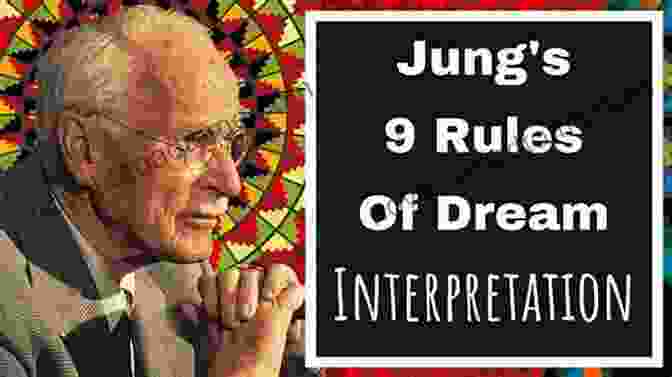 Jung's
9 Rules
Of Dream
INTERPRETATION